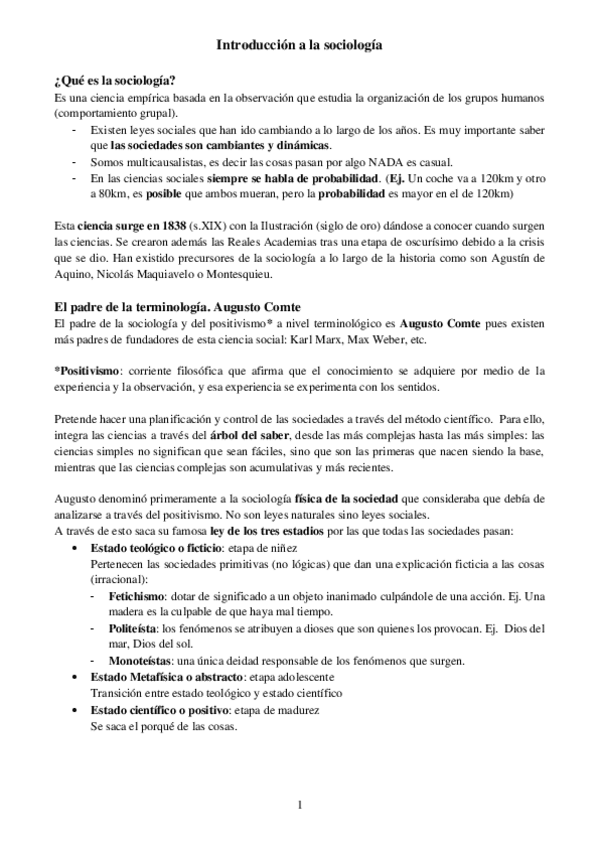 Introducción a la sociología

¿Qué es la sociología?
Es una ciencia empírica basada en la observación que estudia la organización de los grupos humanos (comportamiento grupal).
- Existen leyes sociales que han ido cambiando a lo largo de los años. Es muy importante saber que las sociedades son cambiantes y dinámicas.
- Somos multicausalistas, es decir las cosas pasan por algo NADA es casual.
- En las ciencias sociales siempre se habla de probabilidad. (Ej. Un coche va a 120km y otro a 80km, es posible que ambos mueran, pero la probabilidad es mayor en el de 120km)

Esta ciencia surge en 1838 (s.XIX) con la Ilustración (siglo de oro) dándose a conocer cuando surgen las ciencias. Se crearon además las Reales Academias tras una etapa de oscurísimo debido a la crisis que se dio. Han existido precursores de la sociología a lo largo de la historia como son Agustín de Aquino, Nicolás Maquiavelo o Montesquieu.

El padre de la terminología. Augusto Comte
El padre de la sociología y del positivismo* a nivel terminológico es Augusto Comte pues existen más padres de fundadores de esta ciencia social: Karl Marx, Max Weber, etc.

*Positivismo: corriente filosófica que afirma que el conocimiento se adquiere por medio de la experiencia y la observación, y esa experiencia se experimenta con los sentidos.

Pretende hacer una planificación y control de las sociedades a través del método científico. Para ello, integra las ciencias a través del árbol del saber, desde las más complejas hasta las más simples: las ciencias simples no significan que sean fáciles, sino que son las primeras que nacen siendo la base, mientras que las ciencias complejas son acumulativas y más recientes.

Augusto denominó primeramente a la sociología física de la sociedad que consideraba que debía de analizarse a través del positivismo. No son leyes naturales sino leyes sociales.
A través de esto saca su famosa ley de los tres estadios por las que todas las sociedades pasan:
• Estado teológico o ficticio: etapa de niñez
Pertenecen las sociedades primitivas (no lógicas) que dan una explicación ficticia a las cosas (irracional):
- Fetichismo: dotar de significado a un objeto inanimado culpándole de una acción. Ej. Una madera es la culpable de que haya mal tiempo.
- Politeísta: los fenómenos se atribuyen a dioses que son quienes los provocan. Ej. Dios del mar, Dios del sol.
- Monoteístas: una única deidad responsable de los fenómenos que surgen.
• Estado Metafísica o abstracto: etapa adolescente
Transición entre estado teológico y estado científico
• Estado científico o positivo: etapa de madurez
Se saca el porqué de las cosas.

1